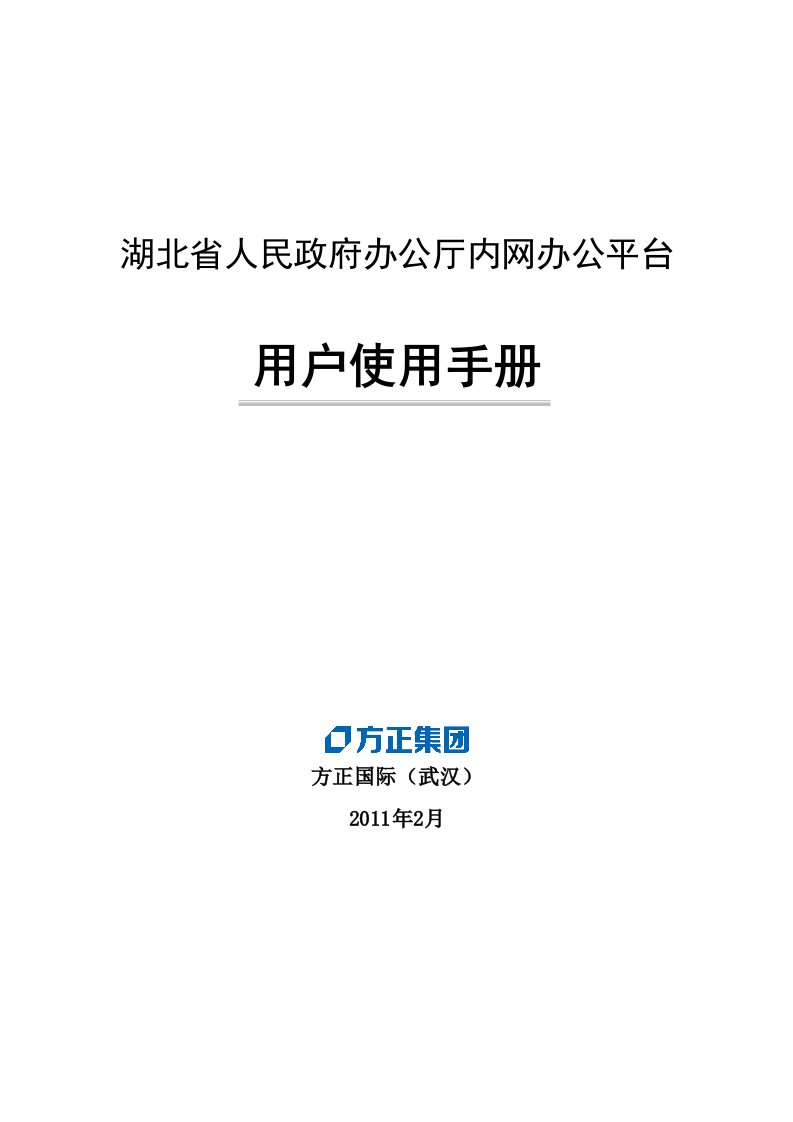 湖北省人民政府办公厅内网办公平台

用户使用手册

方正集团

方正国际（武汉）

2011年2月